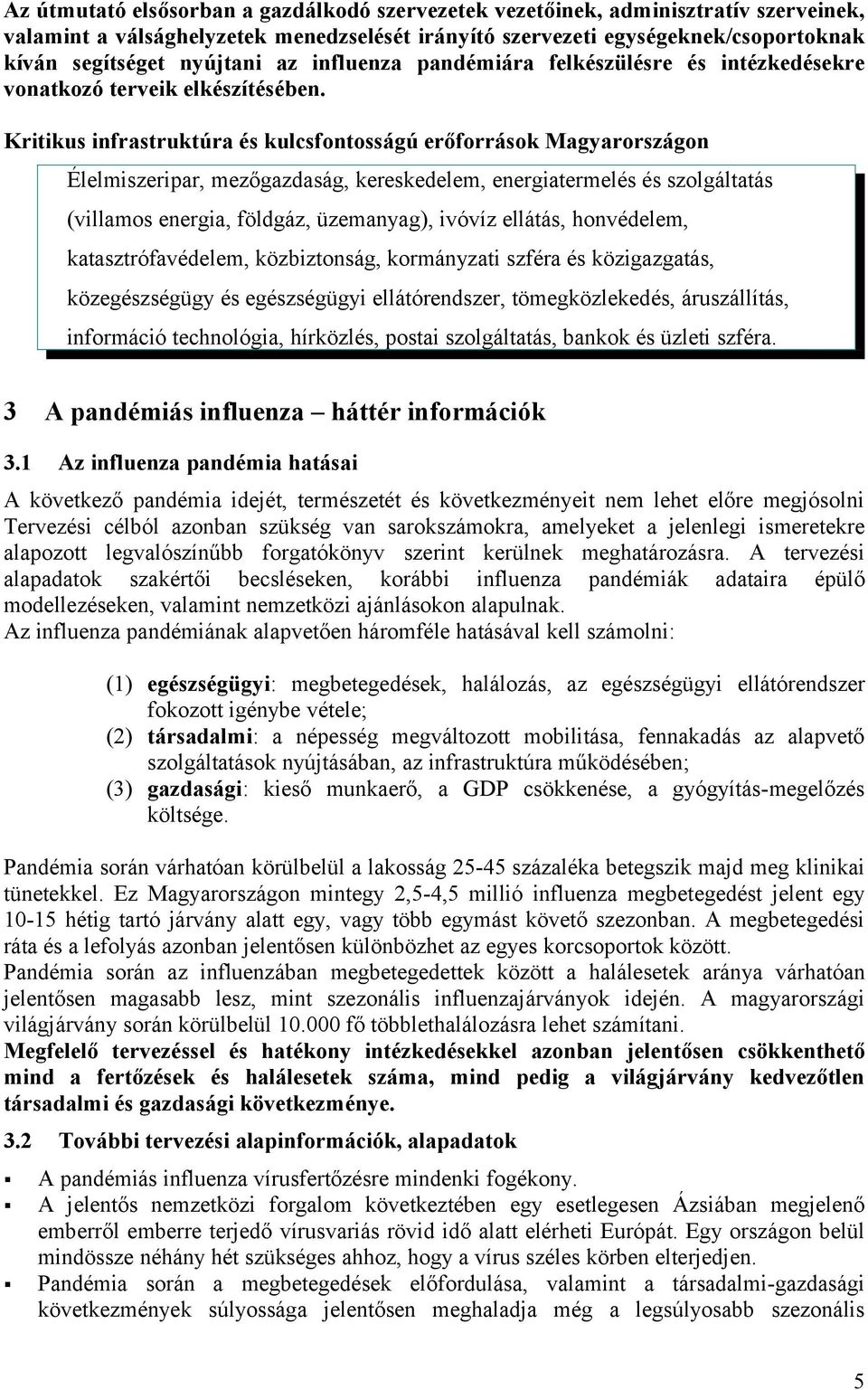 Az útmutató elsősorban a gazdálkodó szervezetek vezetőinek, adminisztratív szerveinek, valamint a válsághelyzetek menedzselését irányító szervezeti egységeknek/csoportoknak kíván segítséget nyújtani az influenza pandémiára felkészülésre és intézkedésekre vonatkozó terveik elkészítésében.

Kritikus infrastruktúra és kulcsfontosságú erőforrások Magyarországon

Élelmiszeripar, mezőgazdaság, kereskedelem, energiatermelés és szolgáltatás (villamos energia, földgáz, üzemanyag), ivóvíz ellátás, honvédelem, katasztrófavédelem, közbiztonság, kormányzati szféra és közigazgatás, közegészségügy és egészségügyi ellátórendszer, tömegközlekedés, áruszállítás, információ technológia, hírközlés, postai szolgáltatás, bankok és üzleti szféra.

3 A pandémiás influenza – háttér információk

3.1 Az influenza pandémia hatásai

A következő pandémia idejét, természetét és következményeit nem lehet előre megjósolni Tervezési célból azonban szükség van sarokszámokra, amelyeket a jelenlegi ismeretekre alapozott legvalószínűbb forgatókönyv szerint kerülnek meghatározásra. A tervezési alapadatok szakértői becsléseken, korábbi influenza pandémiák adataira épülő modellezéseken, valamint nemzetközi ajánlásokon alapulnak.
Az influenza pandémiának alapvetően háromféle hatásával kell számolni:

(1) egészségügyi: megbetegedések, halálozás, az egészségügyi ellátórendszer fokozott igénybe vétele;
(2) társadalmi: a népesség megváltozott mobilitása, fennakadás az alapvető szolgáltatások nyújtásában, az infrastruktúra működésében;
(3) gazdasági: kieső munkaerő, a GDP csökkenése, a gyógyítás-megelőzés költsége.

Pandémia során várhatóan körülbelül a lakosság 25-45 százaléka betegszik majd meg klinikai tünetekkel. Ez Magyarországon mintegy 2,5-4,5 millió influenza megbetegedést jelent egy 10-15 hétig tartó járvány alatt egy, vagy több egymást követő szezonban. A megbetegedési ráta és a lefolyás azonban jelentősen különbözhet az egyes korcsoportok között.
Pandémia során az influenzában megbetegedettek között a halálesetek aránya várhatóan jelentősen magasabb lesz, mint szezonális influenzajárványok idején. A magyarországi világjárvány során körülbelül 10.000 fő többlethalálozásra lehet számítani.
Megfelelő tervezéssel és hatékony intézkedésekkel azonban jelentősen csökkenthető mind a fertőzések és halálesetek száma, mind pedig a világjárvány kedvezőtlen társadalmi és gazdasági következménye.

3.2 További tervezési alapinformációk, alapadatok

▪ A pandémiás influenza vírusfertőzésre mindenki fogékony.
▪ A jelentős nemzetközi forgalom következtében egy esetlegesen Ázsiában megjelenő emberről emberre terjedő vírusvariás rövid idő alatt elérheti Európát. Egy országon belül mindössze néhány hét szükséges ahhoz, hogy a vírus széles körben elterjedjen.
▪ Pandémia során a megbetegedések előfordulása, valamint a társadalmi-gazdasági következmények súlyossága jelentősen meghaladja még a legsúlyosabb szezonális

5